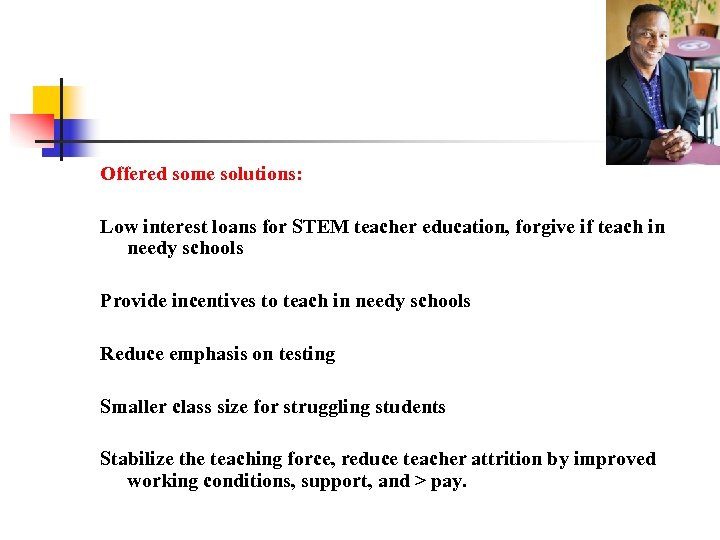 Offered some solutions:

Low interest loans for STEM teacher education, forgive if teach in needy schools

Provide incentives to teach in needy schools

Reduce emphasis on testing

Smaller class size for struggling students

Stabilize the teaching force, reduce teacher attrition by improved working conditions, support, and > pay.